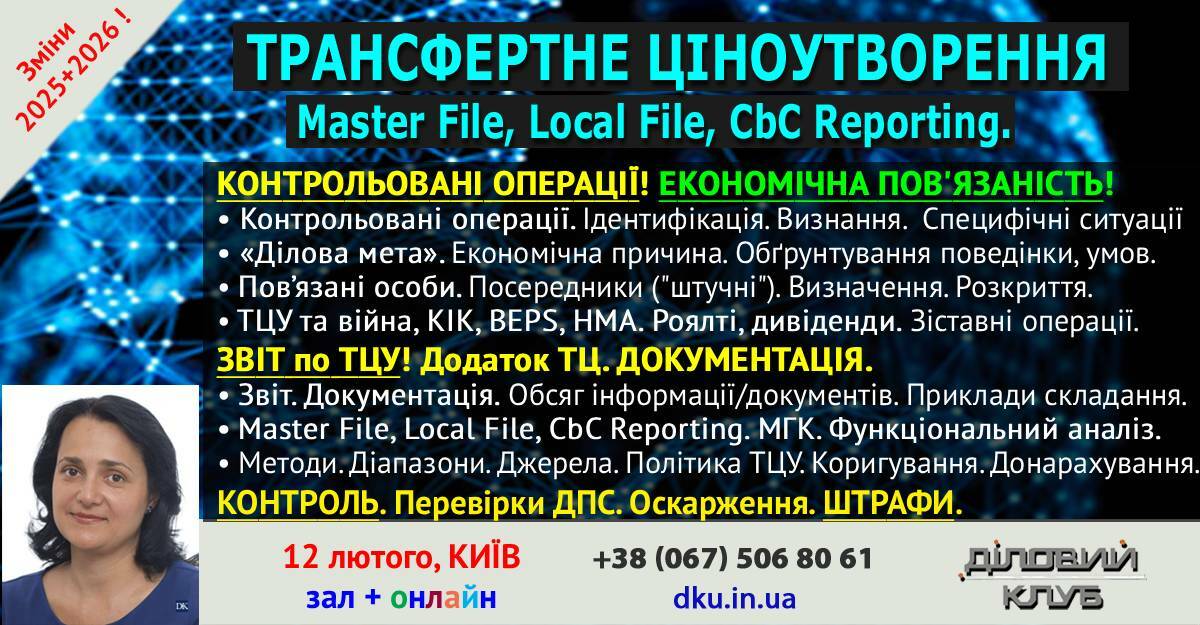 Зміни 2025+2026 !

ТРАНСФЕРТНЕ ЦІНОУТВОРЕННЯ

Master File, Local File, CbC Reporting.

КОНТРОЛЬОВАНІ ОПЕРАЦІЇ! ЕКОНОМІЧНА ПОВ'ЯЗАНІСТЬ!

• Контрольовані операції. Ідентифікація. Визнання. Специфічні ситуації

• «Ділова мета». Економічна причина. Обґрунтування поведінки, умов.

• Пов'язані особи. Посередники ("штучні"). Визначення. Розкриття.

• ТЦУ та війна, КІК, BEPS, НМА. Роялті, дивіденди. Зіставні операції.

ЗВІТ по ТЦУ! Додаток ТЦ. ДОКУМЕНТАЦІЯ.

• Звіт. Документація. Обсяг інформації/документів. Приклади складання.

• Master File, Local File, CbC Reporting. МГК. Функціональний аналіз.

• Методи. Діапазони. Джерела. Політика ТЦУ. Коригування. Донарахування.

КОНТРОЛЬ. Перевірки ДПС. Оскарження. ШТРАФИ.

DK

12 лютого, КИЇВ

зал + онлайн

+38 (067) 506 80 61

dku.in.ua

ДІЛОВИЙ КЛУБ